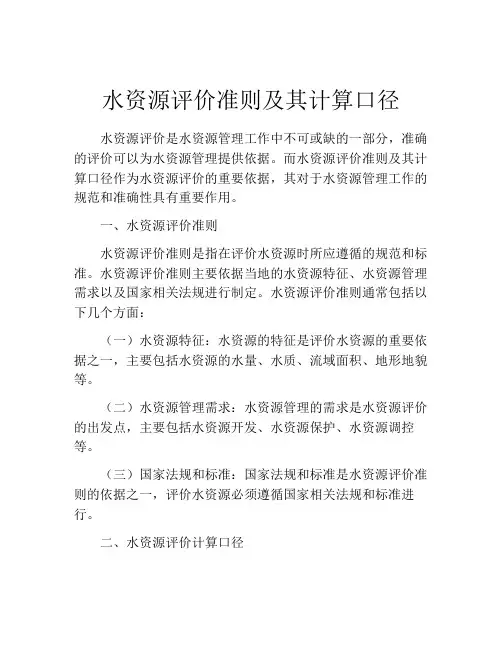 水资源评价准则及其计算口径

水资源评价是水资源管理工作中不可或缺的一部分，准确的评价可以为水资源管理提供依据。而水资源评价准则及其计算口径作为水资源评价的重要依据，其对于水资源管理工作的规范和准确性具有重要作用。

一、水资源评价准则

水资源评价准则是指在评价水资源时所应遵循的规范和标准。水资源评价准则主要依据当地的水资源特征、水资源管理需求以及国家相关法规进行制定。水资源评价准则通常包括以下几个方面：

（一）水资源特征：水资源的特征是评价水资源的重要依据之一，主要包括水资源的水量、水质、流域面积、地形地貌等。

（二）水资源管理需求：水资源管理的需求是水资源评价的出发点，主要包括水资源开发、水资源保护、水资源调控等。

（三）国家法规和标准：国家法规和标准是水资源评价准则的依据之一，评价水资源必须遵循国家相关法规和标准进行。

二、水资源评价计算口径